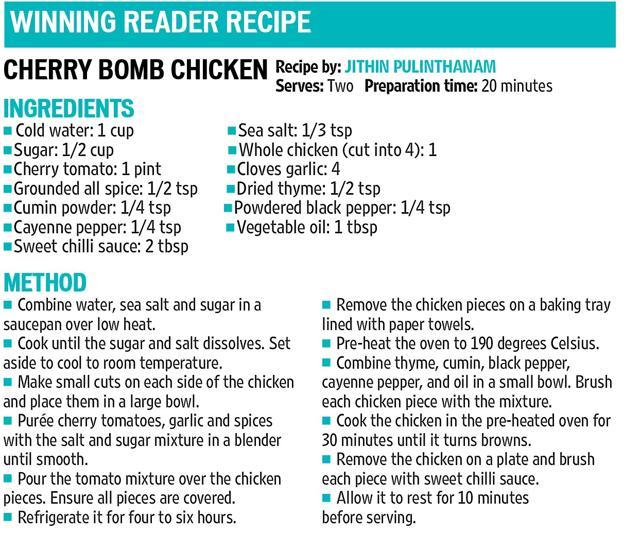 WINNING READER RECIPE

CHERRY BOMB CHICKEN

Recipe by: JITHIN PULINTHANAM
Serves: Two Preparation time: 20 minutes

INGREDIENTS

• Cold water: 1 cup
• Sugar: 1/2 cup
• Cherry tomato: 1 pint
• Grounded all spice: 1/2 tsp
• Cumin powder: 1/4 tsp
• Cayenne pepper: 1/4 tsp
• Sweet chilli sauce: 2 tbsp
• Sea salt: 1/3 tsp
• Whole chicken (cut into 4): 1
• Cloves garlic: 4
• Dried thyme: 1/2 tsp
• Powdered black pepper: 1/4 tsp
• Vegetable oil: 1 tbsp

METHOD

• Combine water, sea salt and sugar in a saucepan over low heat.
• Cook until the sugar and salt dissolves. Set aside to cool to room temperature.
• Make small cuts on each side of the chicken and place them in a large bowl.
• Purée cherry tomatoes, garlic and spices with the salt and sugar mixture in a blender until smooth.
• Pour the tomato mixture over the chicken pieces. Ensure all pieces are covered.
• Refrigerate it for four to six hours.
• Remove the chicken pieces on a baking tray lined with paper towels.
• Pre-heat the oven to 190 degrees Celsius.
• Combine thyme, cumin, black pepper, cayenne pepper, and oil in a small bowl. Brush each chicken piece with the mixture.
• Cook the chicken in the pre-heated oven for 30 minutes until it turns browns.
• Remove the chicken on a plate and brush each piece with sweet chilli sauce.
• Allow it to rest for 10 minutes before serving.